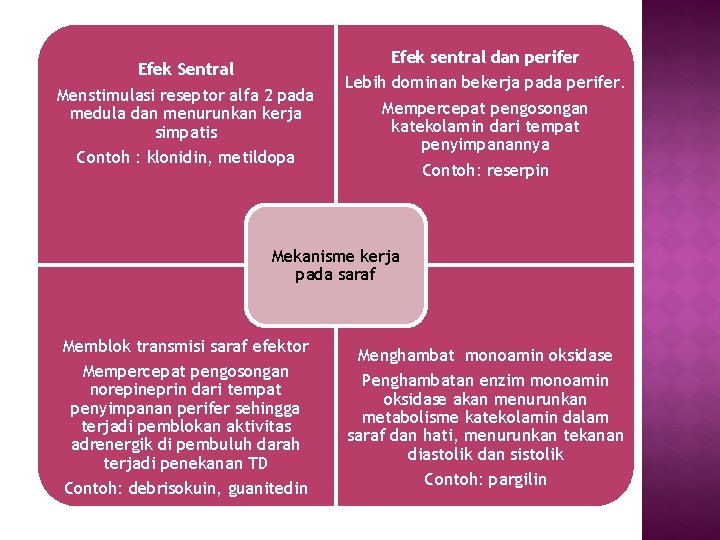 Efek Sentral

Menstimulasi reseptor alfa 2 pada medula dan menurunkan kerja simpatis

Contoh : klonidin, metildopa

Efek sentral dan perifer

Lebih dominan bekerja pada perifer.

Mempercepat pengosongan katekolamin dari tempat penyimpanannya

Contoh: reserpin

Mekanisme kerja pada saraf

Memblok transmisi saraf efektor

Mempercepat pengosongan norepineprin dari tempat penyimpanan perifer sehingga terjadi pemblokan aktivitas adrenergik di pembuluh darah terjadi penekanan TD

Contoh: debrisokuin, guanitedin

Menghambat monoamin oksidase

Penghambatan enzim monoamin oksidase akan menurunkan metabolisme katekolamin dalam saraf dan hati, menurunkan tekanan diastolik dan sistolik

Contoh: pargilin